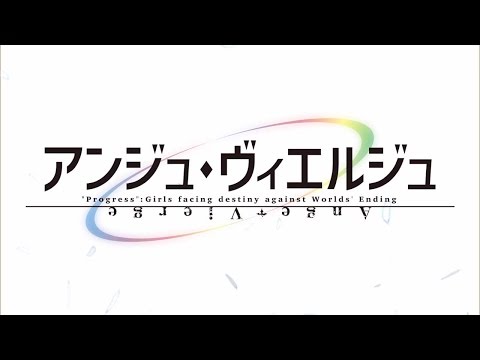 アンジュ・ヴィエルジュ

"Progress":Girls facing destiny against Worlds' Ending

Ange Vierge